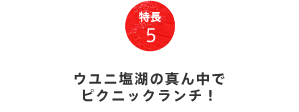 特長
5

ウユニ塩湖の真ん中で
ピクニックランチ！